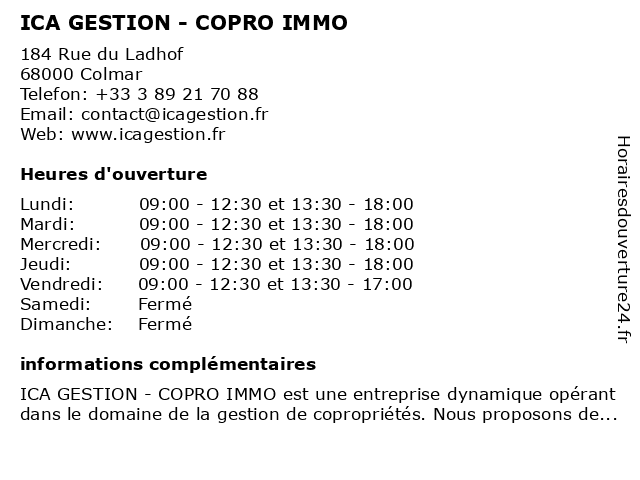 ICA GESTION - COPRO IMMO

184 Rue du Ladhof
68000 Colmar
Telefon: +33 3 89 21 70 88
Email: contact@icagestion.fr
Web: www.icagestion.fr

Heures d'ouverture

| | |
|---|---|
| Lundi: | 09:00 - 12:30 et 13:30 - 18:00 |
| Mardi: | 09:00 - 12:30 et 13:30 - 18:00 |
| Mercredi: | 09:00 - 12:30 et 13:30 - 18:00 |
| Jeudi: | 09:00 - 12:30 et 13:30 - 18:00 |
| Vendredi: | 09:00 - 12:30 et 13:30 - 17:00 |
| Samedi: | Fermé |
| Dimanche: | Fermé |

informations complémentaires

ICA GESTION - COPRO IMMO est une entreprise dynamique opérant dans le domaine de la gestion de copropriétés. Nous proposons de...

Horairesdouverture24.fr